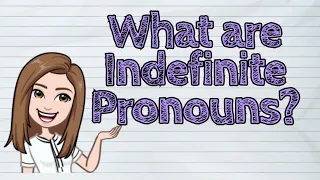 What are Indefinite Pronouns?